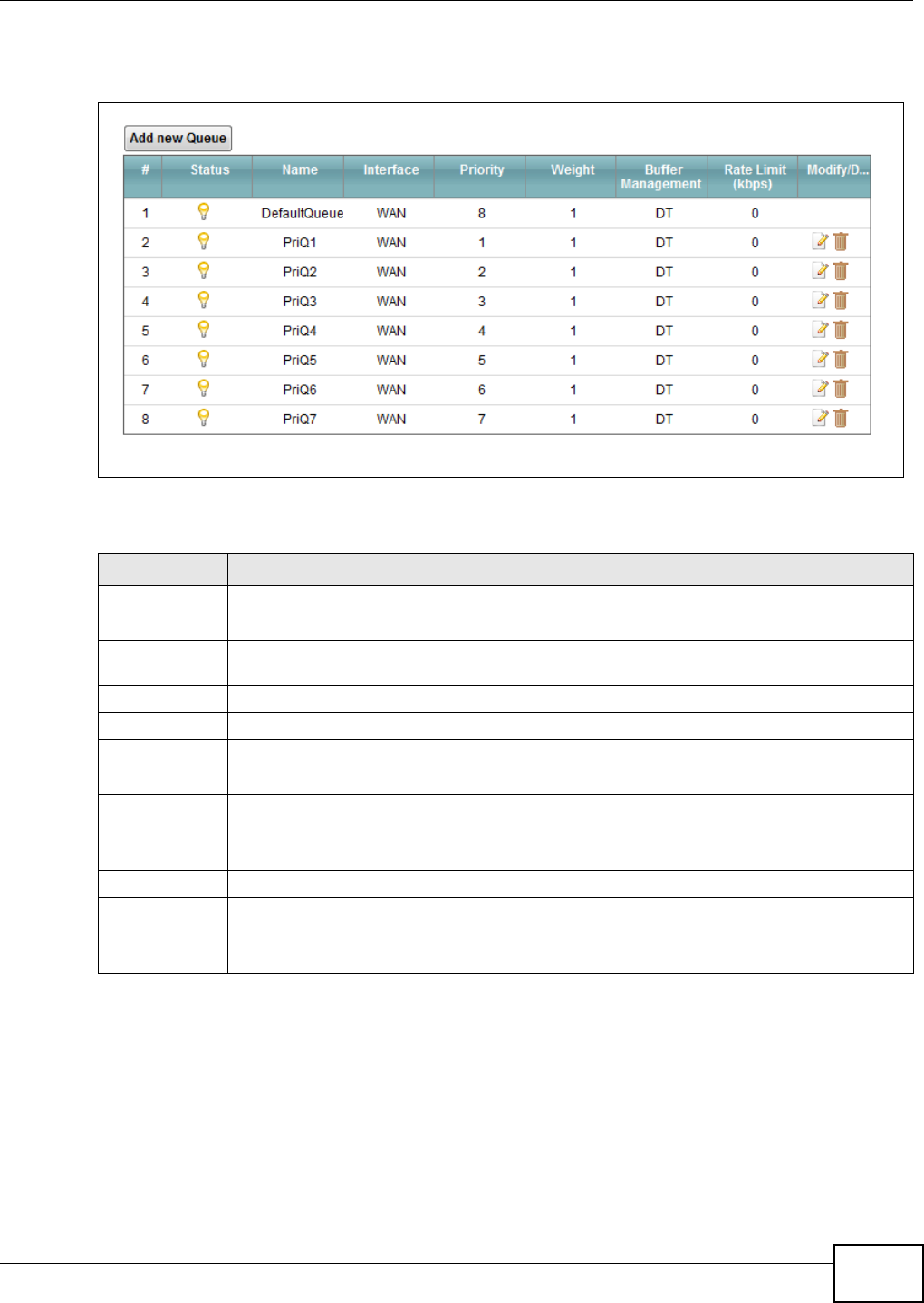 Add new Queue

| # | Status | Name | Interface | Priority | Weight | Buffer Management | Rate Limit (kbps) | Modify/D... |
|---|---|---|---|---|---|---|---|---|
| 1 | | DefaultQueue | WAN | 8 | 1 | DT | 0 | |
| 2 | | PriQ1 | WAN | 1 | 1 | DT | 0 | |
| 3 | | PriQ2 | WAN | 2 | 1 | DT | 0 | |
| 4 | | PriQ3 | WAN | 3 | 1 | DT | 0 | |
| 5 | | PriQ4 | WAN | 4 | 1 | DT | 0 | |
| 6 | | PriQ5 | WAN | 5 | 1 | DT | 0 | |
| 7 | | PriQ6 | WAN | 6 | 1 | DT | 0 | |
| 8 | | PriQ7 | WAN | 7 | 1 | DT | 0 | |